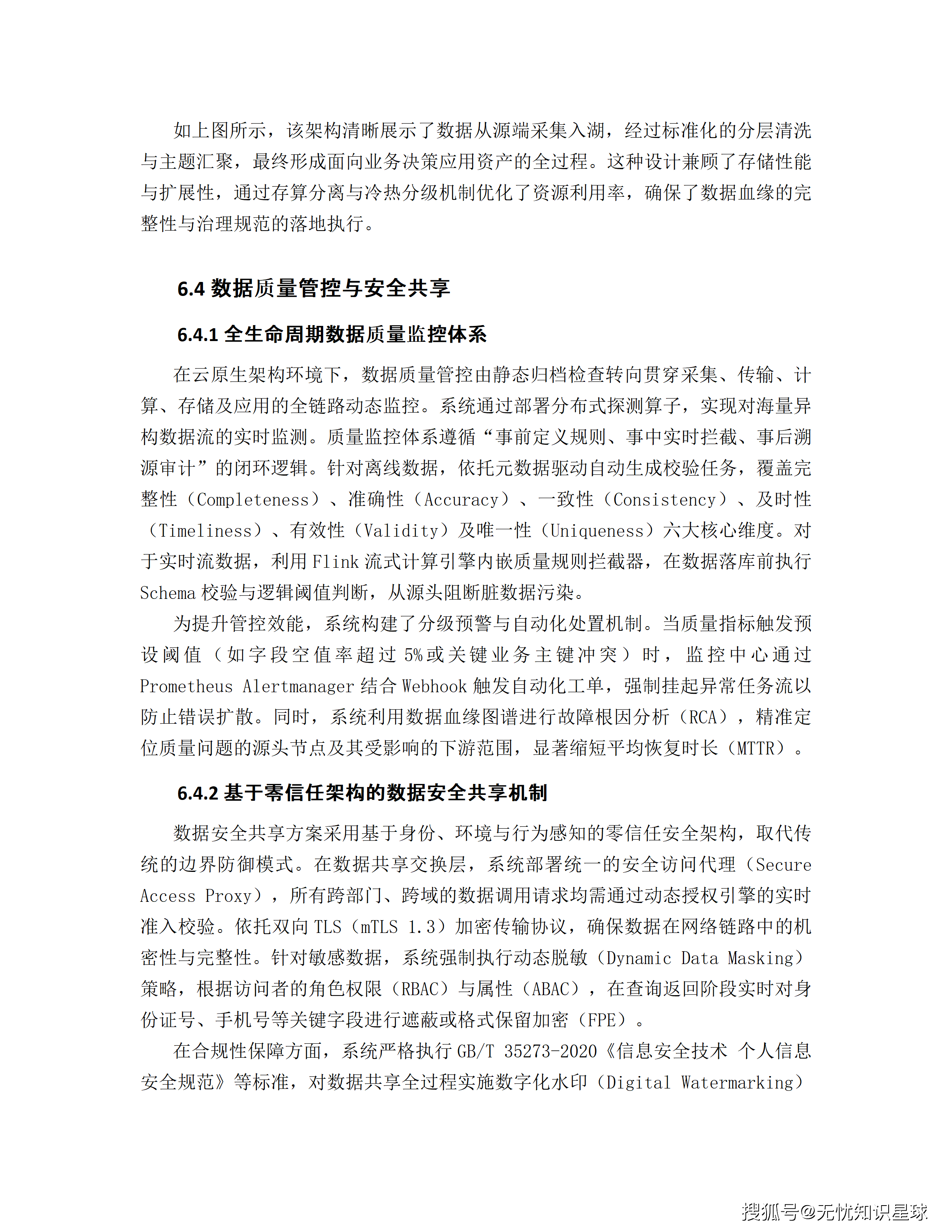 如上图所示，该架构清晰展示了数据从源端采集入湖，经过标准化的分层清洗与主题汇聚，最终形成面向业务决策应用资产的全过程。这种设计兼顾了存储性能与扩展性，通过存算分离与冷热分级机制优化了资源利用率，确保了数据血缘的完整性与治理规范的落地执行。

6.4 数据质量管控与安全共享

6.4.1 全生命周期数据质量监控体系

在云原生架构环境下，数据质量管控由静态归档检查转向贯穿采集、传输、计算、存储及应用的全链路动态监控。系统通过部署分布式探测算子，实现对海量异构数据流的实时监测。质量监控体系遵循“事前定义规则、事中实时拦截、事后溯源审计”的闭环逻辑。针对离线数据，依托元数据驱动自动生成校验任务，覆盖完整性（Completeness）、准确性（Accuracy）、一致性（Consistency）、及时性（Timeliness）、有效性（Validity）及唯一性（Uniqueness）六大核心维度。对于实时流数据，利用 Flink 流式计算引擎内嵌质量规则拦截器，在数据落库前执行 Schema 校验与逻辑阈值判断，从源头阻断脏数据污染。

为提升管控效能，系统构建了分级预警与自动化处置机制。当质量指标触发预设阈值（如字段空值率超过 5%或关键业务主键冲突）时，监控中心通过 Prometheus Alertmanager 结合 Webhook 触发自动化工单，强制挂起异常任务流以防止错误扩散。同时，系统利用数据血缘图谱进行故障根因分析（RCA），精准定位质量问题的源头节点及其受影响的下游范围，显著缩短平均恢复时长（MTTR）。

6.4.2 基于零信任架构的数据安全共享机制

数据安全共享方案采用基于身份、环境与行为感知的零信任安全架构，取代传统的边界防御模式。在数据共享交换层，系统部署统一的安全访问代理（Secure Access Proxy），所有跨部门、跨域的数据调用请求均需通过动态授权引擎的实时准入校验。依托双向 TLS（mTLS 1.3）加密传输协议，确保数据在网络链路中的机密性与完整性。针对敏感数据，系统强制执行动态脱敏（Dynamic Data Masking）策略，根据访问者的角色权限（RBAC）与属性（ABAC），在查询返回阶段实时对身份证号、手机号等关键字段进行遮蔽或格式保留加密（FPE）。

在合规性保障方面，系统严格执行 GB/T 35273-2020《信息安全技术 个人信息安全规范》等标准，对数据共享全过程实施数字化水印（Digital Watermarking）

搜狐号@无忧知识星球